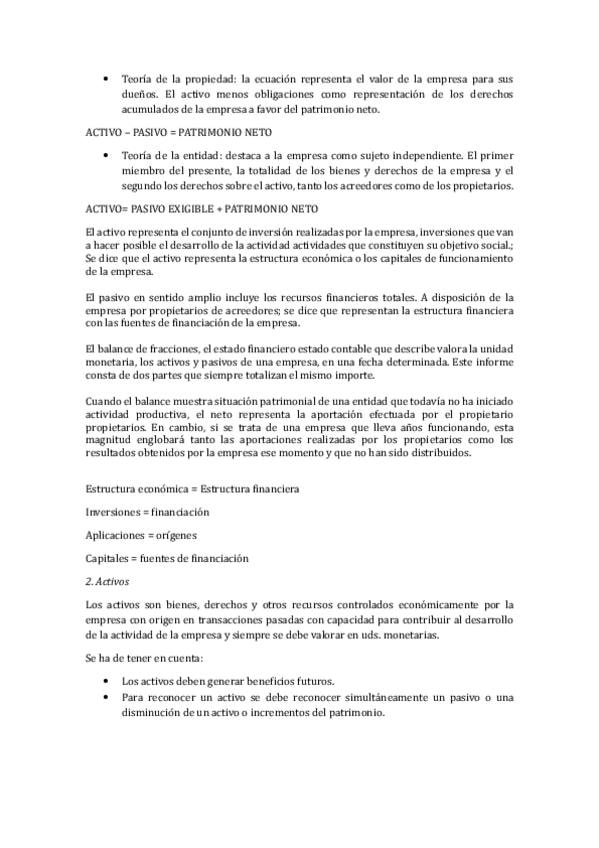 • Teoría de la propiedad: la ecuación representa el valor de la empresa para sus dueños. El activo menos obligaciones como representación de los derechos acumulados de la empresa a favor del patrimonio neto.

ACTIVO – PASIVO = PATRIMONIO NETO

• Teoría de la entidad: destaca a la empresa como sujeto independiente. El primer miembro del presente, la totalidad de los bienes y derechos de la empresa y el segundo los derechos sobre el activo, tanto los acreedores como de los propietarios.

ACTIVO= PASIVO EXIGIBLE + PATRIMONIO NETO

El activo representa el conjunto de inversión realizadas por la empresa, inversiones que van a hacer posible el desarrollo de la actividad actividades que constituyen su objetivo social.; Se dice que el activo representa la estructura económica o los capitales de funcionamiento de la empresa.

El pasivo en sentido amplio incluye los recursos financieros totales. A disposición de la empresa por propietarios de acreedores; se dice que representan la estructura financiera con las fuentes de financiación de la empresa.

El balance de fracciones, el estado financiero estado contable que describe valora la unidad monetaria, los activos y pasivos de una empresa, en una fecha determinada. Este informe consta de dos partes que siempre totalizan el mismo importe.

Cuando el balance muestra situación patrimonial de una entidad que todavía no ha iniciado actividad productiva, el neto representa la aportación efectuada por el propietario propietarios. En cambio, si se trata de una empresa que lleva años funcionando, esta magnitud englobará tanto las aportaciones realizadas por los propietarios como los resultados obtenidos por la empresa ese momento y que no han sido distribuidos.

Estructura económica = Estructura financiera

Inversiones = financiación

Aplicaciones = orígenes

Capitales = fuentes de financiación

2. Activos

Los activos son bienes, derechos y otros recursos controlados económicamente por la empresa con origen en transacciones pasadas con capacidad para contribuir al desarrollo de la actividad de la empresa y siempre se debe valorar en uds. monetarias.

Se ha de tener en cuenta:

• Los activos deben generar beneficios futuros.
• Para reconocer un activo se debe reconocer simultáneamente un pasivo o una disminución de un activo o incrementos del patrimonio.